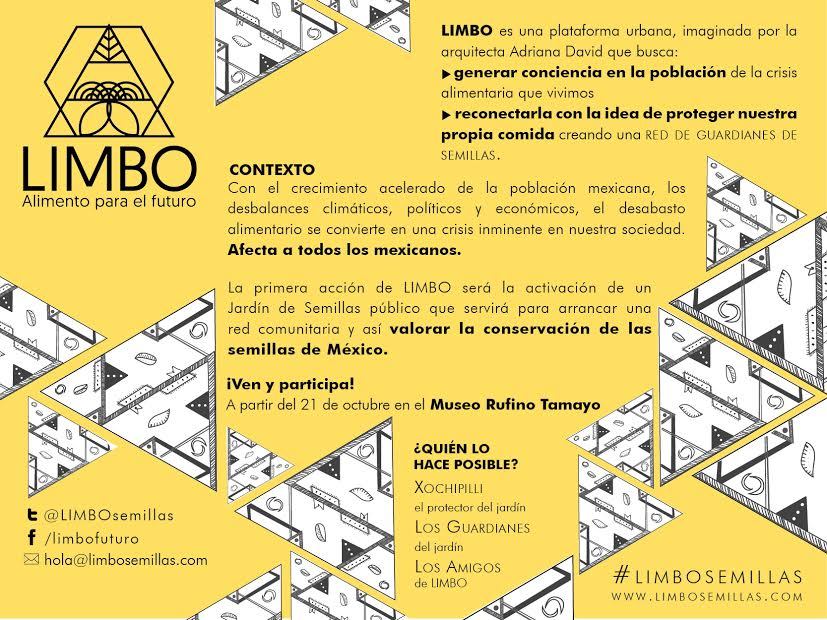 LIMBO
Alimento para el futuro

LIMBO es una plataforma urbana, imaginada por la arquitecta Adriana David que busca:
▶ generar conciencia en la población de la crisis alimentaria que vivimos
▶ reconectarla con la idea de proteger nuestra propia comida creando una RED DE GUARDIANES DE SEMILLAS.

CONTEXTO
Con el crecimiento acelerado de la población mexicana, los desbalances climáticos, políticos y económicos, el desabasto alimentario se convierte en una crisis inminente en nuestra sociedad. Afecta a todos los mexicanos.

La primera acción de LIMBO será la activación de un Jardín de Semillas público que servirá para arrancar una red comunitaria y así valorar la conservación de las semillas de México.

¡Ven y participa!
A partir del 21 de octubre en el Museo Rufino Tamayo

¿QUIÉN LO HACE POSIBLE?
XOCHIPILLI
el protector del jardín
LOS GUARDIANES
del jardín
LOS AMIGOS
de LIMBO

@LIMBOsemillas
/limbofuturo
hola@limbosemillas.com

#LIMBOSEMILLAS
WWW.LIMBOSEMILLAS.COM